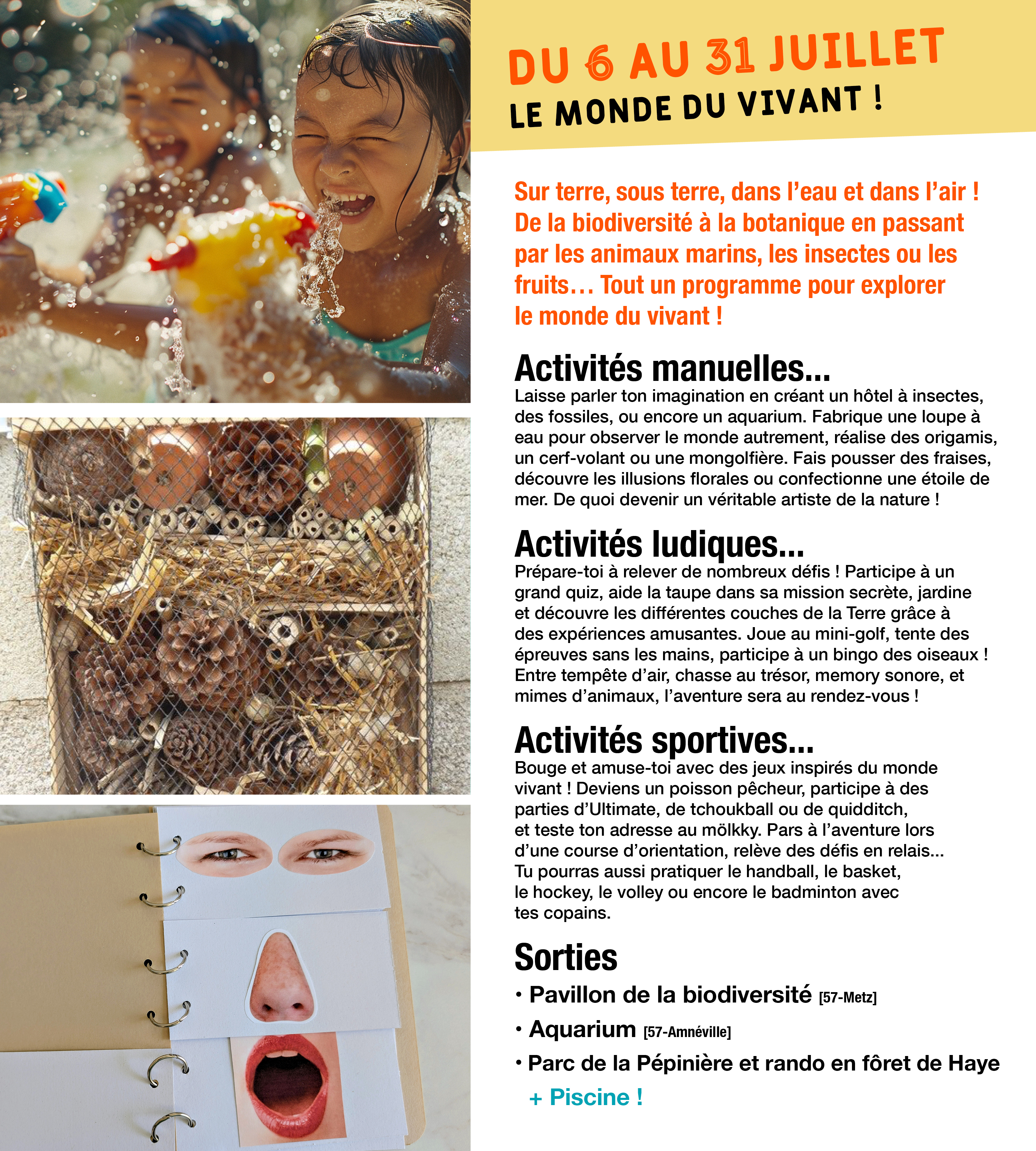 DU 6 AU 31 JUILLET
LE MONDE DU VIVANT !

Sur terre, sous terre, dans l'eau et dans l'air ! De la biodiversité à la botanique en passant par les animaux marins, les insectes ou les fruits… Tout un programme pour explorer le monde du vivant !

Activités manuelles...
Laisse parler ton imagination en créant un hôtel à insectes, des fossiles, ou encore un aquarium. Fabrique une loupe à eau pour observer le monde autrement, réalise des origamis, un cerf-volant ou une mongolfière. Fais pousser des fraises, découvre les illusions florales ou confectionne une étoile de mer. De quoi devenir un véritable artiste de la nature !

Activités ludiques...
Prépare-toi à relever de nombreux défis ! Participe à un grand quiz, aide la taupe dans sa mission secrète, jardine et découvre les différentes couches de la Terre grâce à des expériences amusantes. Joue au mini-golf, tente des épreuves sans les mains, participe à un bingo des oiseaux ! Entre tempête d'air, chasse au trésor, memory sonore, et mimes d'animaux, l'aventure sera au rendez-vous !

Activités sportives...
Bouge et amuse-toi avec des jeux inspirés du monde vivant ! Deviens un poisson pêcheur, participe à des parties d'Ultimate, de tchoukball ou de quidditch, et teste ton adresse au mölkky. Pars à l'aventure lors d'une course d'orientation, relève des défis en relais... Tu pourras aussi pratiquer le handball, le basket, le hockey, le volley ou encore le badminton avec tes copains.

Sorties
• Pavillon de la biodiversité [57-Metz]
• Aquarium [57-Amnéville]
• Parc de la Pépinière et rando en fôret de Haye
+ Piscine !